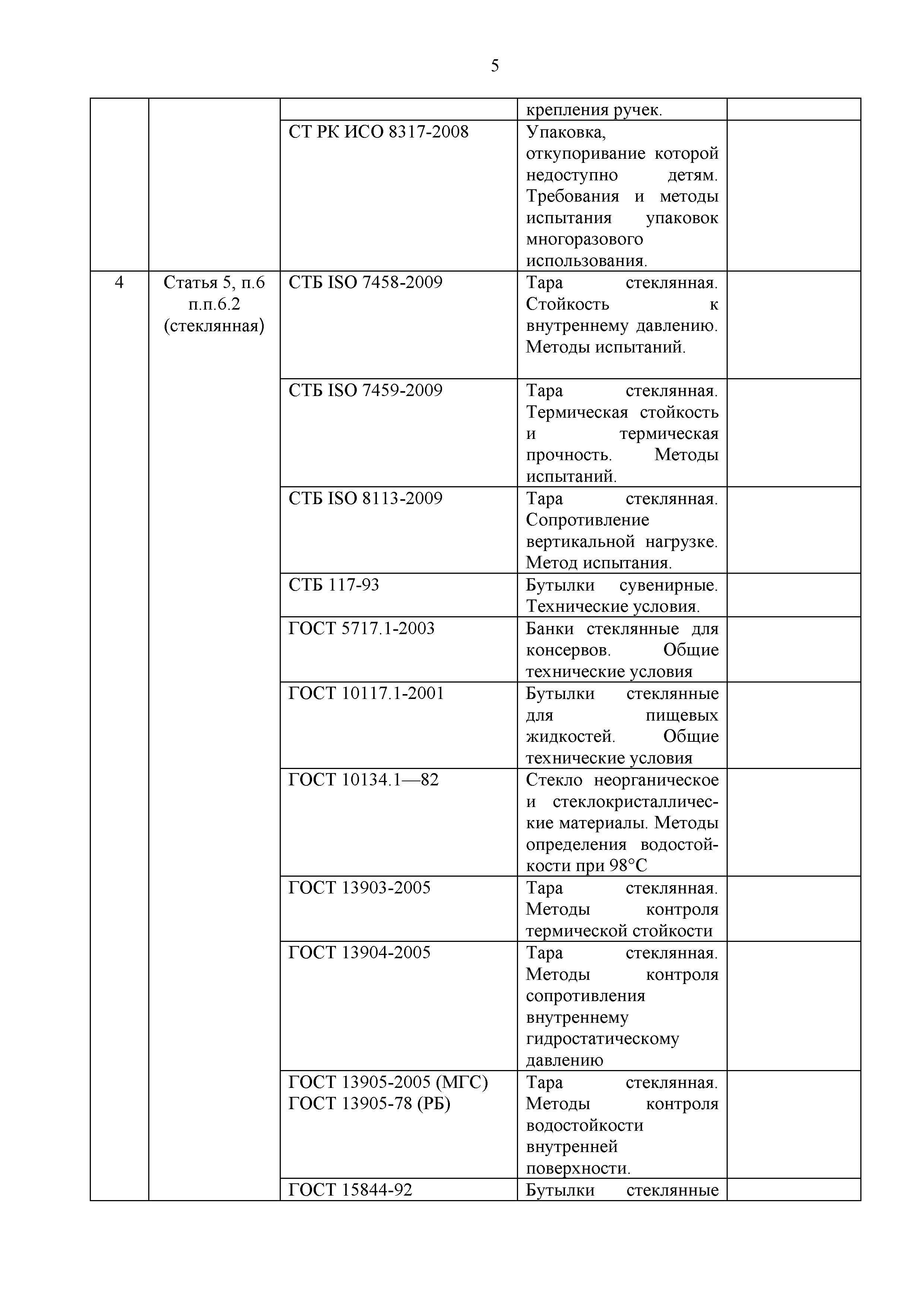 5

| | | | | |
|---|---|---|---|---|
| | | | крепления ручек. | |
| | | СТ РК ИСО 8317-2008 | Упаковка, откупоривание которой недоступно детям. Требования и методы испытания упаковок многоразового использования. | |
| 4 | Статья 5, п.6 п.п.6.2 (стеклянная) | СТБ ISO 7458-2009 | Тара стеклянная. Стойкость к внутреннему давлению. Методы испытаний. | |
| | | СТБ ISO 7459-2009 | Тара стеклянная. Термическая стойкость и термическая прочность. Методы испытаний. | |
| | | СТБ ISO 8113-2009 | Тара стеклянная. Сопротивление вертикальной нагрузке. Метод испытания. | |
| | | СТБ 117-93 | Бутылки сувенирные. Технические условия. | |
| | | ГОСТ 5717.1-2003 | Банки стеклянные для консервов. Общие технические условия | |
| | | ГОСТ 10117.1-2001 | Бутылки стеклянные для пищевых жидкостей. Общие технические условия | |
| | | ГОСТ 10134.1—82 | Стекло неорганическое и стеклокристаллические материалы. Методы определения водостойкости при 98°С | |
| | | ГОСТ 13903-2005 | Тара стеклянная. Методы контроля термической стойкости | |
| | | ГОСТ 13904-2005 | Тара стеклянная. Методы контроля сопротивления внутреннему гидростатическому давлению | |
| | | ГОСТ 13905-2005 (МГС) ГОСТ 13905-78 (РБ) | Тара стеклянная. Методы контроля водостойкости внутренней поверхности. | |
| | | ГОСТ 15844-92 | Бутылки стеклянные | |